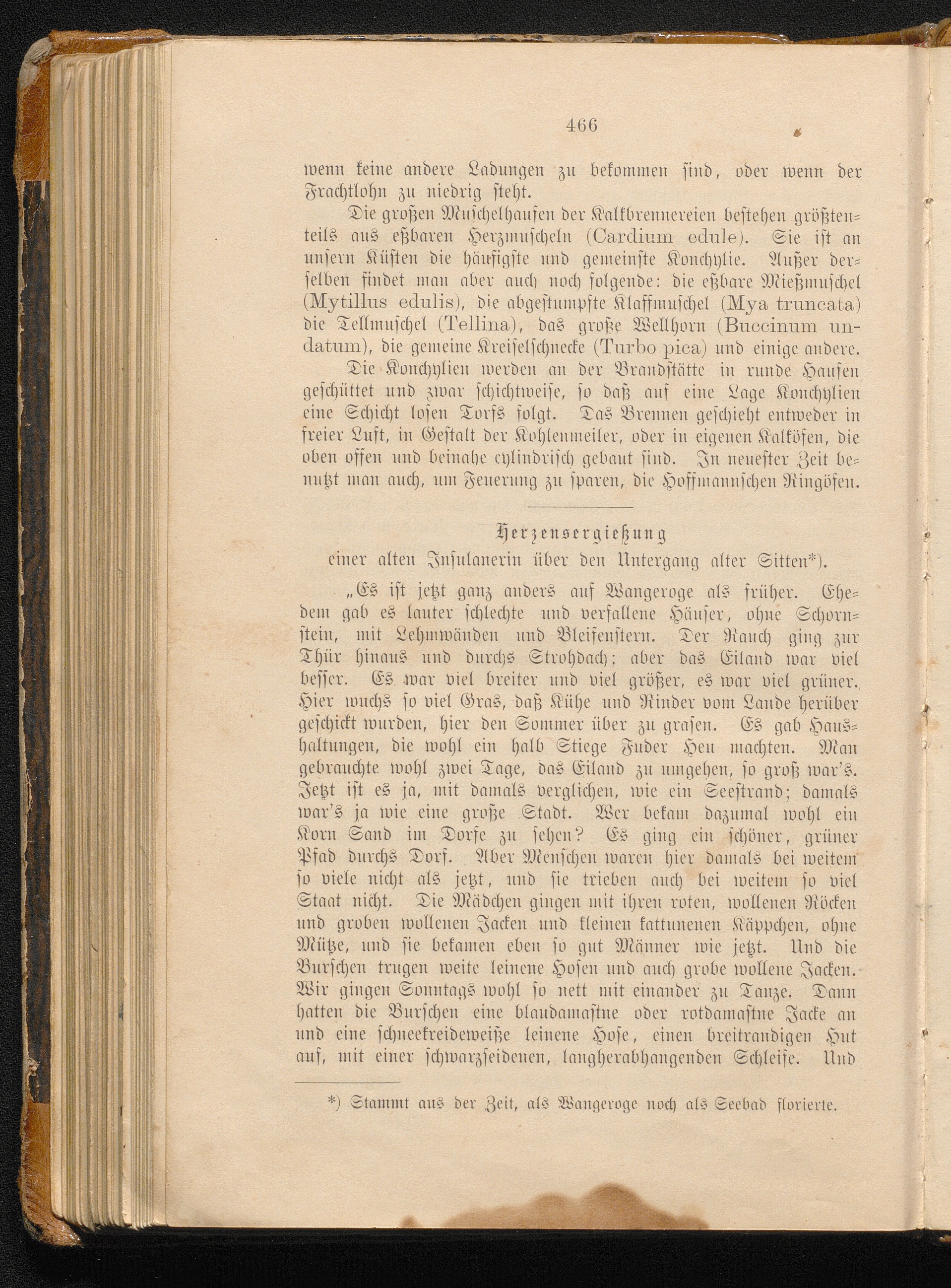 466

wenn keine andere Ladungen zu bekommen sind, oder wenn der Frachtlohn zu niedrig steht.

Die großen Muschelhaufen der Kalkbrennereien bestehen größtenteils aus eßbaren Herzmuscheln (Cardium edule). Sie ist an unsern Küsten die häufigste und gemeinste Konchylie. Außer derselben findet man aber auch noch folgende: die eßbare Mießmuschel (Mytillus edulis), die abgestumpfte Klaffmuschel (Mya truncata) die Tellmuschel (Tellina), das große Wellhorn (Buccinum undatum), die gemeine Kreiselschnecke (Turbo pica) und einige andere.

Die Konchylien werden an der Brandstätte in runde Haufen geschüttet und zwar schichtweise, so daß auf eine Lage Konchylien eine Schicht losen Torfs folgt. Das Brennen geschieht entweder in freier Luft, in Gestalt der Kohlenmeiler, oder in eigenen Kalköfen, die oben offen und beinahe cylindrisch gebaut sind. In neuester Zeit benutzt man auch, um Feuerung zu sparen, die Hoffmannschen Ringöfen.

Herzensergießung
einer alten Insulanerin über den Untergang alter Sitten*).

„Es ist jetzt ganz anders auf Wangeroge als früher. Ehedem gab es lauter schlechte und verfallene Häuser, ohne Schornstein, mit Lehmwänden und Bleifenstern. Der Rauch ging zur Thür hinaus und durchs Strohdach; aber das Eiland war viel besser. Es war viel breiter und viel größer, es war viel grüner. Hier wuchs so viel Gras, daß Kühe und Rinder vom Lande herüber geschickt wurden, hier den Sommer über zu grasen. Es gab Haushaltungen, die wohl ein halb Stiege Fuder Heu machten. Man gebrauchte wohl zwei Tage, das Eiland zu umgehen, so groß war's. Jetzt ist es ja, mit damals verglichen, wie ein Seestrand; damals war's ja wie eine große Stadt. Wer bekam dazumal wohl ein Korn Sand im Dorfe zu sehen? Es ging ein schöner, grüner Pfad durchs Dorf. Aber Menschen waren hier damals bei weitem so viele nicht als jetzt, und sie trieben auch bei weitem so viel Staat nicht. Die Mädchen gingen mit ihren roten, wollenen Röcken und groben wollenen Jacken und kleinen kattunenen Käppchen, ohne Mütze, und sie bekamen eben so gut Männer wie jetzt. Und die Burschen trugen weite leinene Hosen und auch grobe wollene Jacken. Wir gingen Sonntags wohl so nett mit einander zu Tanze. Dann hatten die Burschen eine blaudamastne oder rotdamastne Jacke an und eine schneekreideweiße leinene Hose, einen breitrandigen Hut auf, mit einer schwarzseidenen, langherabhangenden Schleife. Und

*) Stammt aus der Zeit, als Wangeroge noch als Seebad florierte.